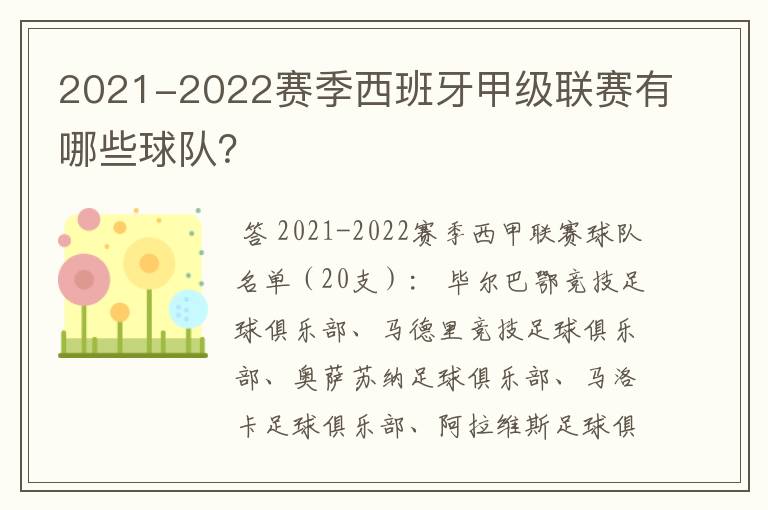 2021-2022赛季西班牙甲级联赛有哪些球队?

答 2021-2022赛季西甲联赛球队名单（20支）： 毕尔巴鄂竞技足球俱乐部、马德里竞技足球俱乐部、奥萨苏纳足球俱乐部、马洛卡足球俱乐部、阿拉维斯足球俱